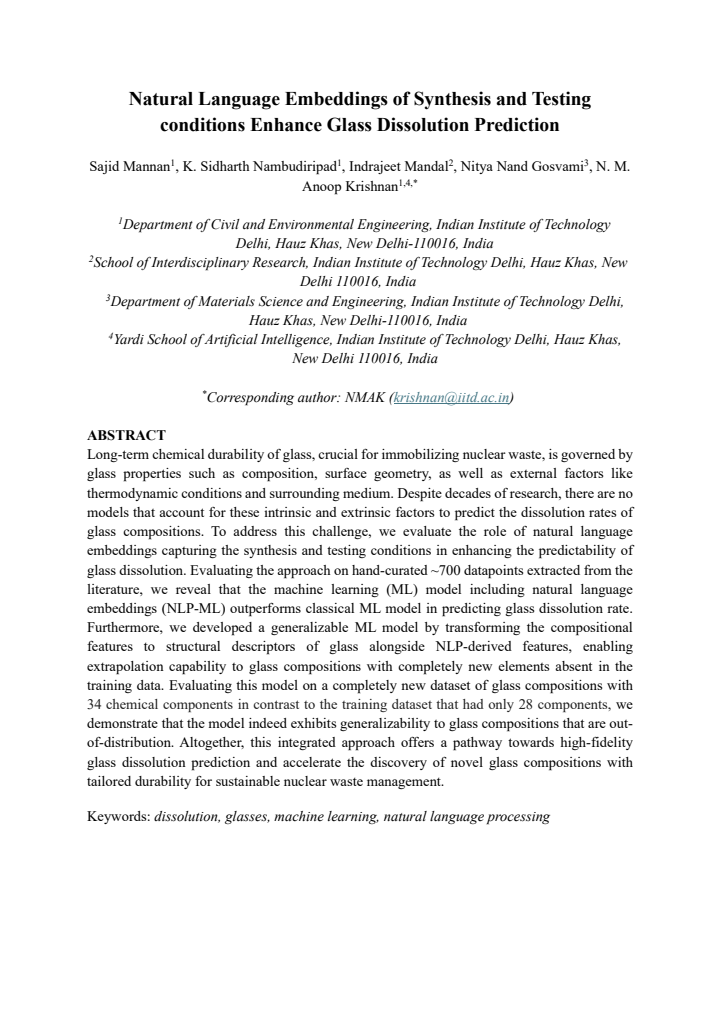 Natural Language Embeddings of Synthesis and Testing conditions Enhance Glass Dissolution Prediction

Sajid Mannan$^{1}$, K. Sidharth Nambudiripad$^{1}$, Indrajeet Mandal$^{2}$, Nitya Nand Gosvami$^{3}$, N. M. Anoop Krishnan$^{1,4,*}$

$^{1}$Department of Civil and Environmental Engineering, Indian Institute of Technology Delhi, Hauz Khas, New Delhi-110016, India
$^{2}$School of Interdisciplinary Research, Indian Institute of Technology Delhi, Hauz Khas, New Delhi 110016, India
$^{3}$Department of Materials Science and Engineering, Indian Institute of Technology Delhi, Hauz Khas, New Delhi-110016, India
$^{4}$Yardi School of Artificial Intelligence, Indian Institute of Technology Delhi, Hauz Khas, New Delhi 110016, India

$^{*}$Corresponding author: NMAK (krishnan@iitd.ac.in)

ABSTRACT
Long-term chemical durability of glass, crucial for immobilizing nuclear waste, is governed by glass properties such as composition, surface geometry, as well as external factors like thermodynamic conditions and surrounding medium. Despite decades of research, there are no models that account for these intrinsic and extrinsic factors to predict the dissolution rates of glass compositions. To address this challenge, we evaluate the role of natural language embeddings capturing the synthesis and testing conditions in enhancing the predictability of glass dissolution. Evaluating the approach on hand-curated ~700 datapoints extracted from the literature, we reveal that the machine learning (ML) model including natural language embeddings (NLP-ML) outperforms classical ML model in predicting glass dissolution rate. Furthermore, we developed a generalizable ML model by transforming the compositional features to structural descriptors of glass alongside NLP-derived features, enabling extrapolation capability to glass compositions with completely new elements absent in the training data. Evaluating this model on a completely new dataset of glass compositions with 34 chemical components in contrast to the training dataset that had only 28 components, we demonstrate that the model indeed exhibits generalizability to glass compositions that are out-of-distribution. Altogether, this integrated approach offers a pathway towards high-fidelity glass dissolution prediction and accelerate the discovery of novel glass compositions with tailored durability for sustainable nuclear waste management.

Keywords: dissolution, glasses, machine learning, natural language processing